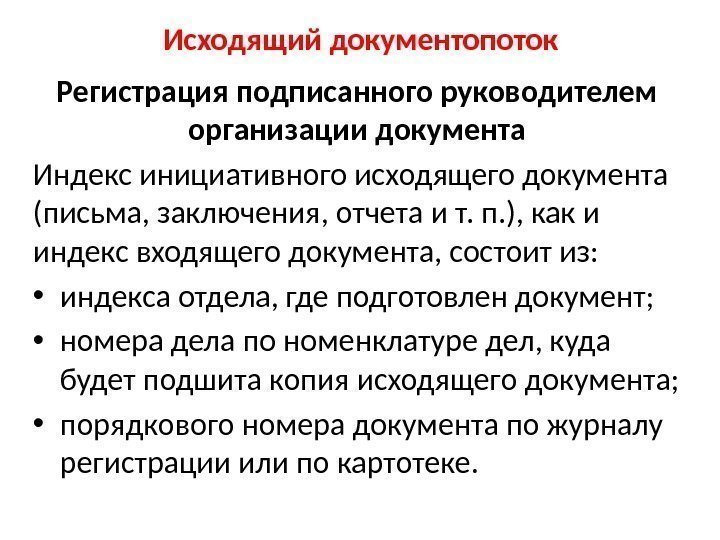 Исходящий документопоток

Регистрация подписанного руководителем организации документа

Индекс инициативного исходящего документа (письма, заключения, отчета и т. п.), как и индекс входящего документа, состоит из:

• индекса отдела, где подготовлен документ;
• номера дела по номенклатуре дел, куда будет подшита копия исходящего документа;
• порядкового номера документа по журналу регистрации или по картотеке.